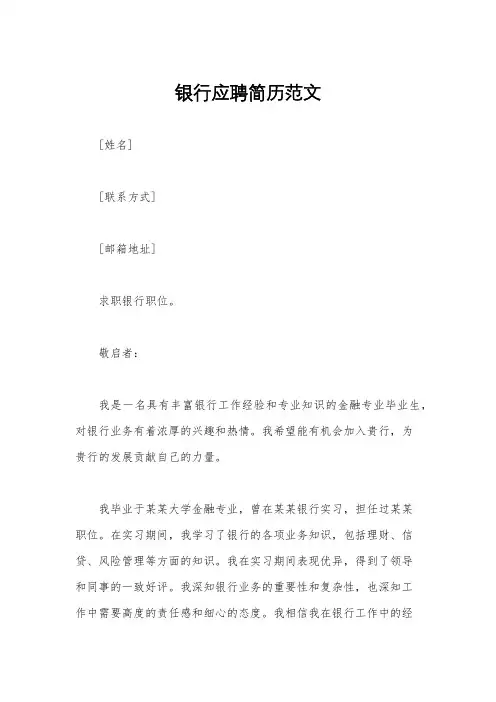 银行应聘简历范文

[姓名]

[联系方式]

[邮箱地址]

求职银行职位。

敬启者：

我是一名具有丰富银行工作经验和专业知识的金融专业毕业生，对银行业务有着浓厚的兴趣和热情。我希望能有机会加入贵行，为贵行的发展贡献自己的力量。

我毕业于某某大学金融专业，曾在某某银行实习，担任过某某职位。在实习期间，我学习了银行的各项业务知识，包括理财、信贷、风险管理等方面的知识。我在实习期间表现优异，得到了领导和同事的一致好评。我深知银行业务的重要性和复杂性，也深知工作中需要高度的责任感和细心的态度。我相信我在银行工作中的经